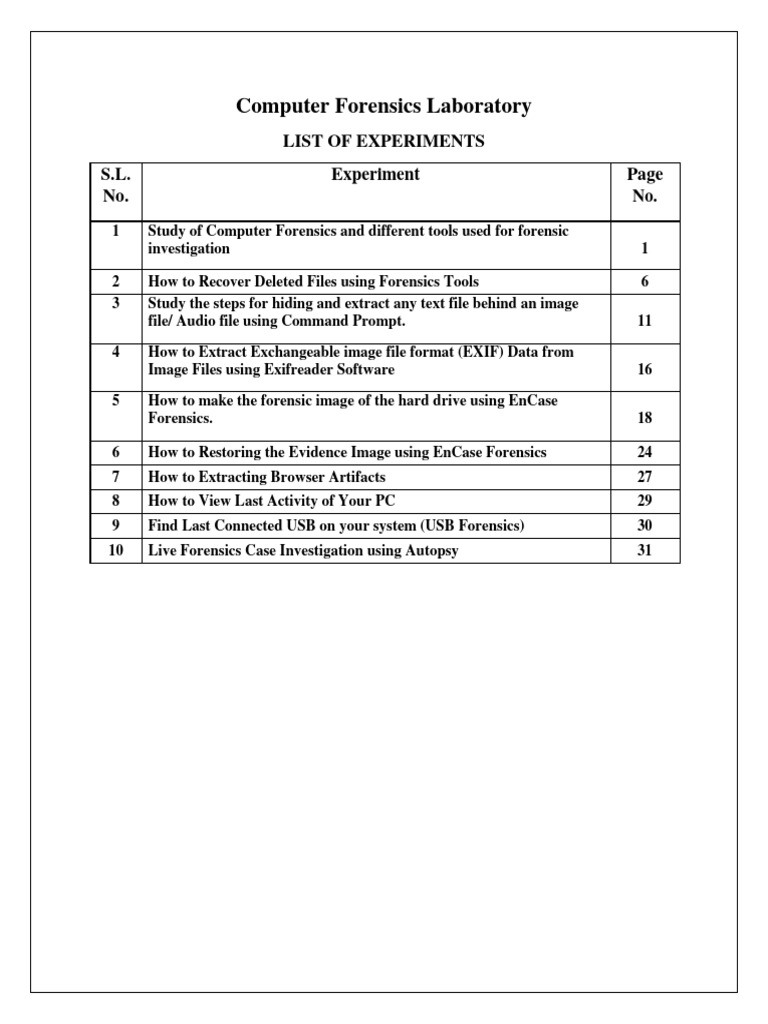 Computer Forensics Laboratory

LIST OF EXPERIMENTS

| S.L. No. | Experiment | Page No. |
|---|---|---|
| 1 | Study of Computer Forensics and different tools used for forensic investigation | 1 |
| 2 | How to Recover Deleted Files using Forensics Tools | 6 |
| 3 | Study the steps for hiding and extract any text file behind an image file/ Audio file using Command Prompt. | 11 |
| 4 | How to Extract Exchangeable image file format (EXIF) Data from Image Files using Exifreader Software | 16 |
| 5 | How to make the forensic image of the hard drive using EnCase Forensics. | 18 |
| 6 | How to Restoring the Evidence Image using EnCase Forensics | 24 |
| 7 | How to Extracting Browser Artifacts | 27 |
| 8 | How to View Last Activity of Your PC | 29 |
| 9 | Find Last Connected USB on your system (USB Forensics) | 30 |
| 10 | Live Forensics Case Investigation using Autopsy | 31 |